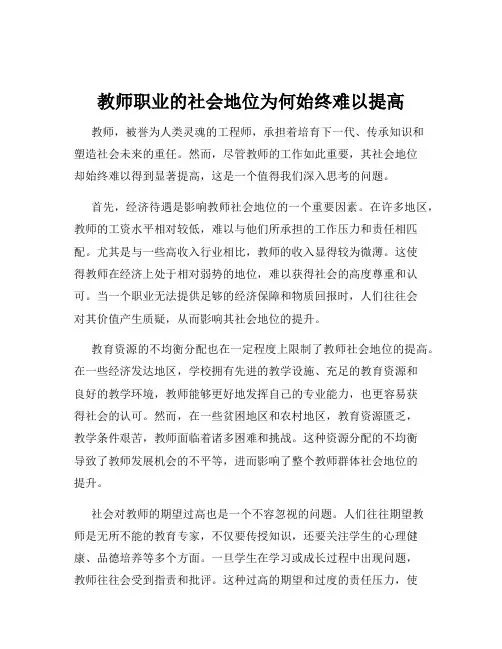 教师职业的社会地位为何始终难以提高

教师，被誉为人类灵魂的工程师，承担着培育下一代、传承知识和塑造社会未来的重任。然而，尽管教师的工作如此重要，其社会地位却始终难以得到显著提高，这是一个值得我们深入思考的问题。

首先，经济待遇是影响教师社会地位的一个重要因素。在许多地区，教师的工资水平相对较低，难以与他们所承担的工作压力和责任相匹配。尤其是与一些高收入行业相比，教师的收入显得较为微薄。这使得教师在经济上处于相对弱势的地位，难以获得社会的高度尊重和认可。当一个职业无法提供足够的经济保障和物质回报时，人们往往会对其价值产生质疑，从而影响其社会地位的提升。

教育资源的不均衡分配也在一定程度上限制了教师社会地位的提高。在一些经济发达地区，学校拥有先进的教学设施、充足的教育资源和良好的教学环境，教师能够更好地发挥自己的专业能力，也更容易获得社会的认可。然而，在一些贫困地区和农村地区，教育资源匮乏，教学条件艰苦，教师面临着诸多困难和挑战。这种资源分配的不均衡导致了教师发展机会的不平等，进而影响了整个教师群体社会地位的提升。

社会对教师的期望过高也是一个不容忽视的问题。人们往往期望教师是无所不能的教育专家，不仅要传授知识，还要关注学生的心理健康、品德培养等多个方面。一旦学生在学习或成长过程中出现问题，教师往往会受到指责和批评。这种过高的期望和过度的责任压力，使